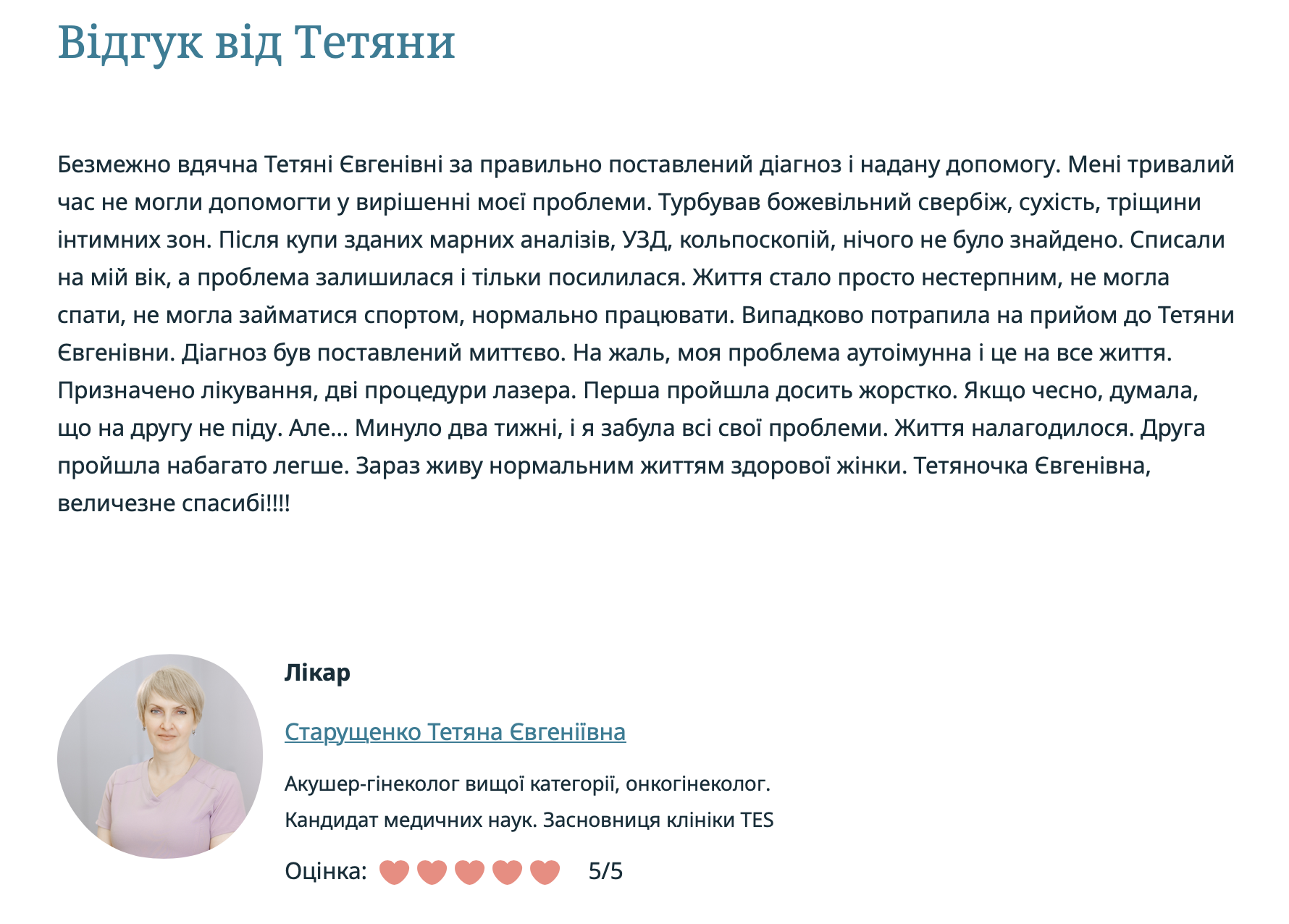 Відгук від Тетяни

Безмежно вдячна Тетяні Євгенівні за правильно поставлений діагноз і надану допомогу. Мені тривалий час не могли допомогти у вирішенні моєї проблеми. Турбував божевільний свербіж, сухість, тріщини інтимних зон. Після купи зданих марних аналізів, УЗД, кольпоскопій, нічого не було знайдено. Списали на мій вік, а проблема залишилася і тільки посилилася. Життя стало просто нестерпним, не могла спати, не могла займатися спортом, нормально працювати. Випадково потрапила на прийом до Тетяни Євгенівни. Діагноз був поставлений миттєво. На жаль, моя проблема аутоімунна і це на все життя. Призначено лікування, дві процедури лазера. Перша пройшла досить жорстко. Якщо чесно, думала, що на другу не піду. Але... Минуло два тижні, і я забула всі свої проблеми. Життя налагодилося. Друга пройшла набагато легше. Зараз живу нормальним життям здорової жінки. Тетяночка Євгенівна, величезне спасибі!!!!

Лікар

Старущенко Тетяна Євгеніївна

Акушер-гінеколог вищої категорії, онкогінеколог.
Кандидат медичних наук. Засновниця клініки TES

Оцінка: 5/5